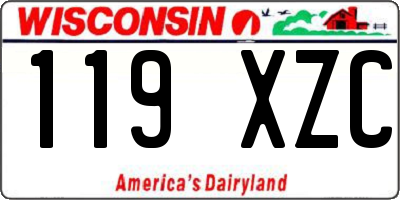 WISCONSIN

119 XZC

America's Dairyland